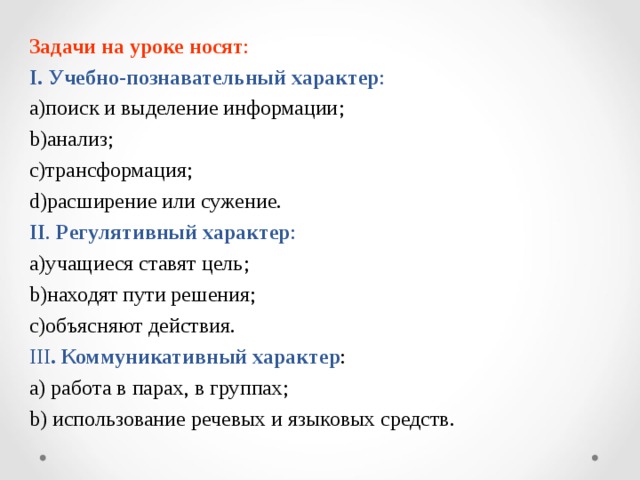 Задачи на уроке носят:
I. Учебно-познавательный характер:
a)поиск и выделение информации;
b)анализ;
c)трансформация;
d)расширение или сужение.
II. Регулятивный характер:
a)учащиеся ставят цель;
b)находят пути решения;
c)объясняют действия.
III. Коммуникативный характер:
a) работа в парах, в группах;
b) использование речевых и языковых средств.